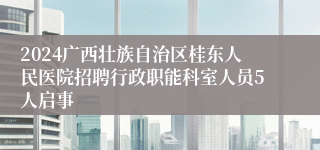 2024广西壮族自治区桂东人民医院招聘行政职能科室人员5人启事